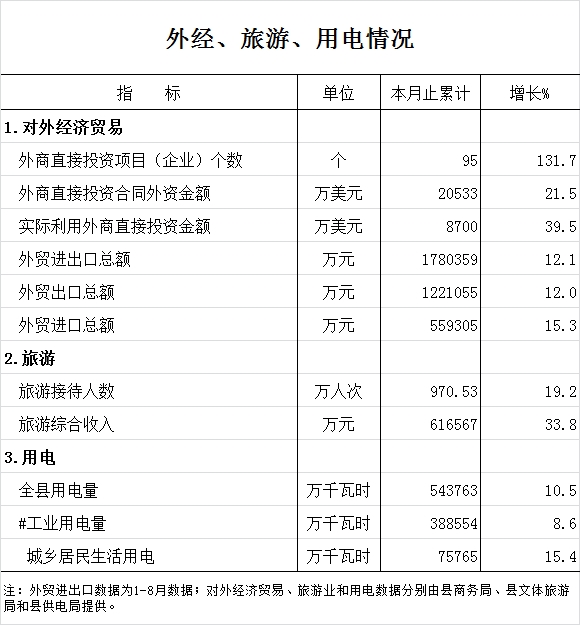 外经、旅游、用电情况

| 指　　标 | 单位 | 本月止累计 | 增长% |
|---|---|---|---|
| 1. 对外经济贸易 | | | |
| 外商直接投资项目（企业）个数 | 个 | 95 | 131.7 |
| 外商直接投资合同外资金额 | 万美元 | 20533 | 21.5 |
| 实际利用外商直接投资金额 | 万美元 | 8700 | 39.5 |
| 外贸进出口总额 | 万元 | 1780359 | 12.1 |
| 外贸出口总额 | 万元 | 1221055 | 12.0 |
| 外贸进口总额 | 万元 | 559305 | 15.3 |
| 2. 旅游 | | | |
| 旅游接待人数 | 万人次 | 970.53 | 19.2 |
| 旅游综合收入 | 万元 | 616567 | 33.8 |
| 3. 用电 | | | |
| 全县用电量 | 万千瓦时 | 543763 | 10.5 |
| #工业用电量 | 万千瓦时 | 388554 | 8.6 |
| 城乡居民生活用电 | 万千瓦时 | 75765 | 15.4 |

注：外贸进出口数据为1-8月数据；对外经济贸易、旅游业和用电数据分别由县商务局、县文体旅游局和县供电局提供。